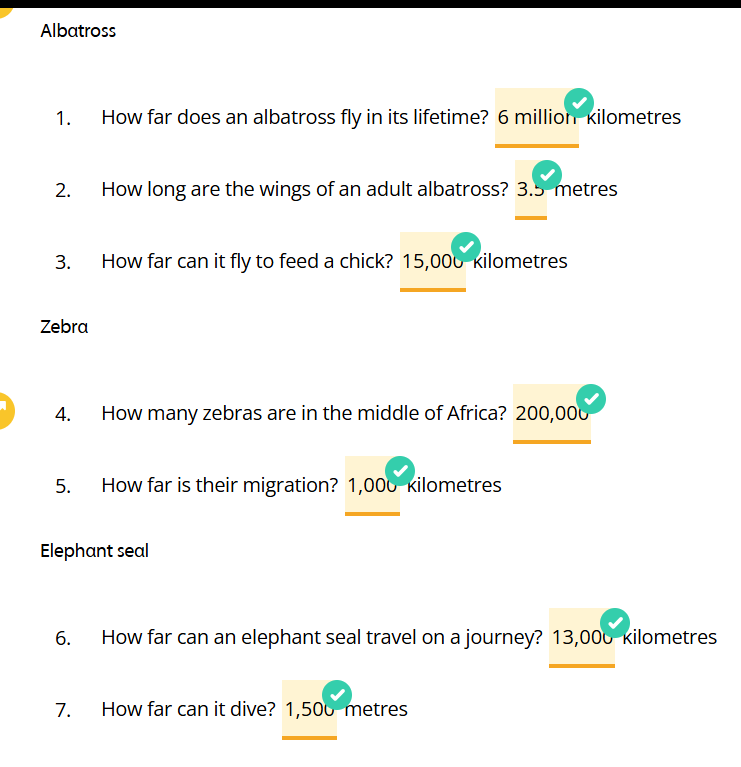 Albatross

1. How far does an albatross fly in its lifetime? 6 million kilometres

2. How long are the wings of an adult albatross? 3.5 metres

3. How far can it fly to feed a chick? 15,000 kilometres

Zebra

4. How many zebras are in the middle of Africa? 200,000

5. How far is their migration? 1,000 kilometres

Elephant seal

6. How far can an elephant seal travel on a journey? 13,000 kilometres

7. How far can it dive? 1,500 metres